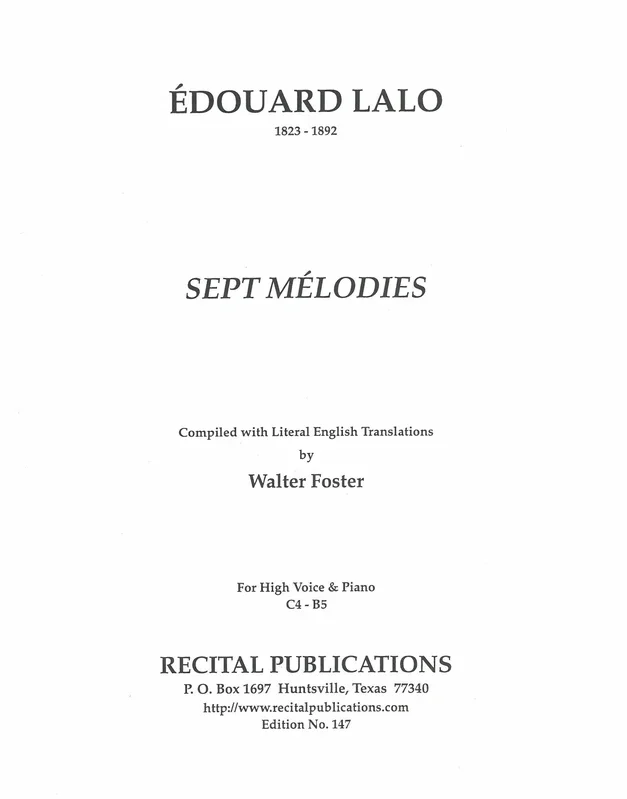 ÉDOUARD LALO
1823 - 1892

SEPT MÉLODIES

Compiled with Literal English Translations
by
Walter Foster

For High Voice & Piano
C4 - B5

RECITAL PUBLICATIONS
P. O. Box 1697 Huntsville, Texas 77340
http://www.recitalpublications.com
Edition No. 147